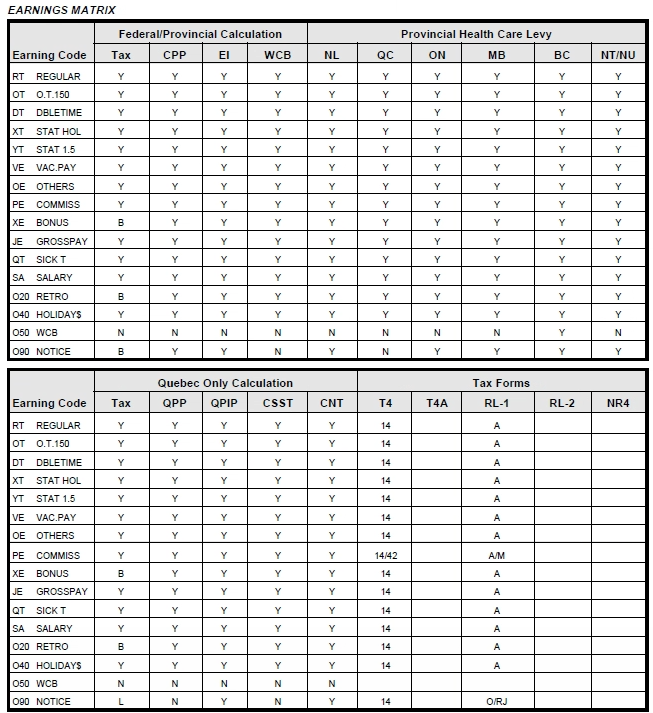 EARNINGS MATRIX

| | Federal/Provincial Calculation | | | | Provincial Health Care Levy | | | | | |
|---|---|---|---|---|---|---|---|---|---|---|
| Earning Code | Tax | CPP | EI | WCB | NL | QC | ON | MB | BC | NT/NU |
| RT REGULAR | Y | Y | Y | Y | Y | Y | Y | Y | Y | Y |
| OT O.T.150 | Y | Y | Y | Y | Y | Y | Y | Y | Y | Y |
| DT DBLETIME | Y | Y | Y | Y | Y | Y | Y | Y | Y | Y |
| XT STAT HOL | Y | Y | Y | Y | Y | Y | Y | Y | Y | Y |
| YT STAT 1.5 | Y | Y | Y | Y | Y | Y | Y | Y | Y | Y |
| VE VAC.PAY | Y | Y | Y | Y | Y | Y | Y | Y | Y | Y |
| OE OTHERS | Y | Y | Y | Y | Y | Y | Y | Y | Y | Y |
| PE COMMISS | Y | Y | Y | Y | Y | Y | Y | Y | Y | Y |
| XE BONUS | B | Y | Y | Y | Y | Y | Y | Y | Y | Y |
| JE GROSSPAY | Y | Y | Y | Y | Y | Y | Y | Y | Y | Y |
| QT SICK T | Y | Y | Y | Y | Y | Y | Y | Y | Y | Y |
| SA SALARY | Y | Y | Y | Y | Y | Y | Y | Y | Y | Y |
| O20 RETRO | B | Y | Y | Y | Y | Y | Y | Y | Y | Y |
| O40 HOLIDAY$ | Y | Y | Y | Y | Y | Y | Y | Y | Y | Y |
| O50 WCB | N | N | N | N | N | N | N | N | Y | N |
| O90 NOTICE | B | Y | Y | N | Y | N | Y | Y | Y | Y |

| | Quebec Only Calculation | | | | | Tax Forms | | | | |
|---|---|---|---|---|---|---|---|---|---|---|
| Earning Code | Tax | QPP | QPIP | CSST | CNT | T4 | T4A | RL-1 | RL-2 | NR4 |
| RT REGULAR | Y | Y | Y | Y | Y | 14 | | A | | |
| OT O.T.150 | Y | Y | Y | Y | Y | 14 | | A | | |
| DT DBLETIME | Y | Y | Y | Y | Y | 14 | | A | | |
| XT STAT HOL | Y | Y | Y | Y | Y | 14 | | A | | |
| YT STAT 1.5 | Y | Y | Y | Y | Y | 14 | | A | | |
| VE VAC.PAY | Y | Y | Y | Y | Y | 14 | | A | | |
| OE OTHERS | Y | Y | Y | Y | Y | 14 | | A | | |
| PE COMMISS | Y | Y | Y | Y | Y | 14/42 | | A/M | | |
| XE BONUS | B | Y | Y | Y | Y | 14 | | A | | |
| JE GROSSPAY | Y | Y | Y | Y | Y | 14 | | A | | |
| QT SICK T | Y | Y | Y | Y | Y | 14 | | A | | |
| SA SALARY | Y | Y | Y | Y | Y | 14 | | A | | |
| O20 RETRO | B | Y | Y | Y | Y | 14 | | A | | |
| O40 HOLIDAY$ | Y | Y | Y | Y | Y | 14 | | A | | |
| O50 WCB | N | N | N | N | N | | | | | |
| O90 NOTICE | L | N | Y | N | Y | 14 | | O/RJ | | |